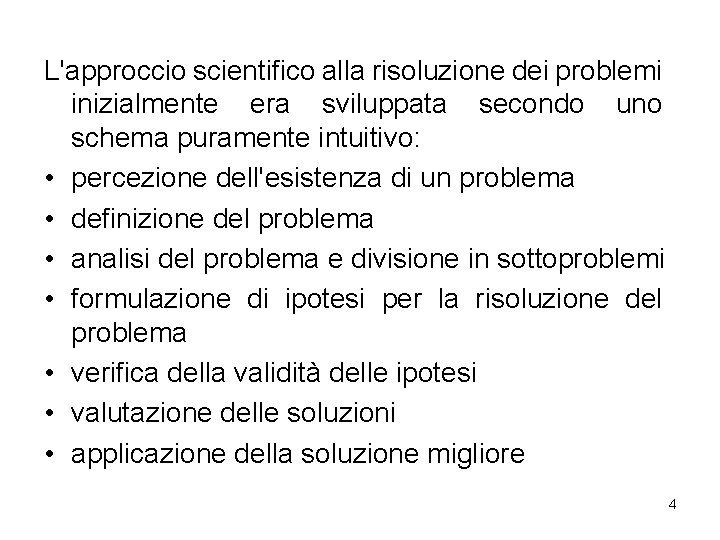 L'approccio scientifico alla risoluzione dei problemi inizialmente era sviluppata secondo uno schema puramente intuitivo:

• percezione dell'esistenza di un problema
• definizione del problema
• analisi del problema e divisione in sottoproblemi
• formulazione di ipotesi per la risoluzione del problema
• verifica della validità delle ipotesi
• valutazione delle soluzioni
• applicazione della soluzione migliore

4